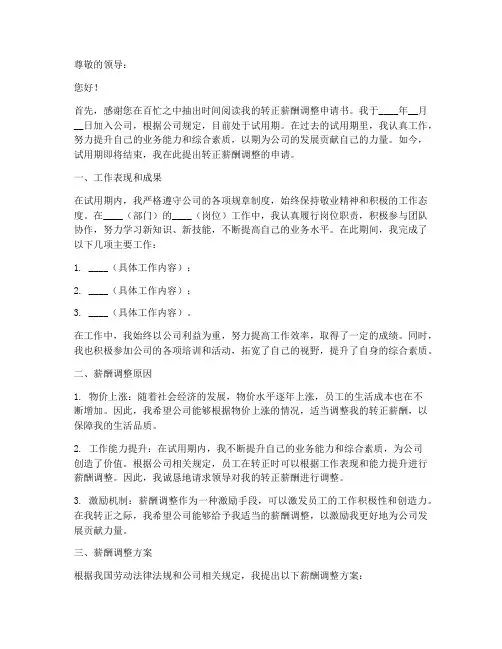 尊敬的领导：

您好！

首先，感谢您在百忙之中抽出时间阅读我的转正薪酬调整申请书。我于____年__月__日加入公司，根据公司规定，目前处于试用期。在过去的试用期里，我认真工作，努力提升自己的业务能力和综合素质，以期为公司的发展贡献自己的力量。如今，试用期即将结束，我在此提出转正薪酬调整的申请。

一、工作表现和成果

在试用期内，我严格遵守公司的各项规章制度，始终保持敬业精神和积极的工作态度。在____（部门）的____（岗位）工作中，我认真履行岗位职责，积极参与团队协作，努力学习新知识、新技能，不断提高自己的业务水平。在此期间，我完成了以下几项主要工作：

1. ____（具体工作内容）；

2. ____（具体工作内容）；

3. ____（具体工作内容）。

在工作中，我始终以公司利益为重，努力提高工作效率，取得了一定的成绩。同时，我也积极参加公司的各项培训和活动，拓宽了自己的视野，提升了自身的综合素质。

二、薪酬调整原因

1. 物价上涨：随着社会经济的发展，物价水平逐年上涨，员工的生活成本也在不断增加。因此，我希望公司能够根据物价上涨的情况，适当调整我的转正薪酬，以保障我的生活品质。

2. 工作能力提升：在试用期内，我不断提升自己的业务能力和综合素质，为公司创造了价值。根据公司相关规定，员工在转正时可以根据工作表现和能力提升进行薪酬调整。因此，我诚恳地请求领导对我的转正薪酬进行调整。

3. 激励机制：薪酬调整作为一种激励手段，可以激发员工的工作积极性和创造力。在我转正之际，我希望公司能够给予我适当的薪酬调整，以激励我更好地为公司发展贡献力量。

三、薪酬调整方案

根据我国劳动法律法规和公司相关规定，我提出以下薪酬调整方案：